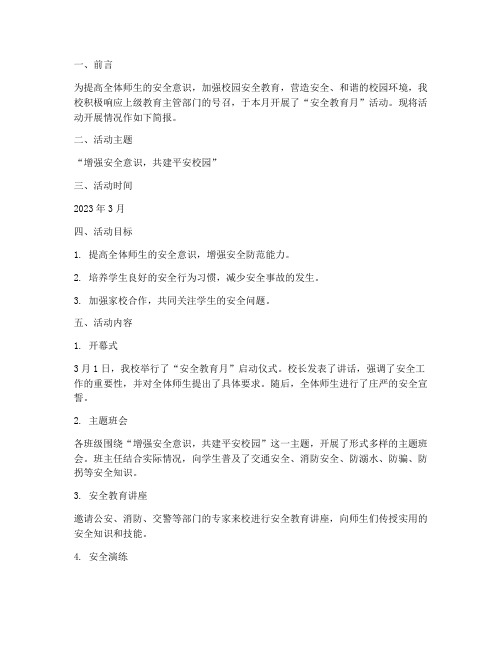 一、前言

为提高全体师生的安全意识，加强校园安全教育，营造安全、和谐的校园环境，我校积极响应上级教育主管部门的号召，于本月开展了“安全教育月”活动。现将活动开展情况作如下简报。

二、活动主题

“增强安全意识，共建平安校园”

三、活动时间

2023 年 3 月

四、活动目标

1. 提高全体师生的安全意识，增强安全防范能力。

2. 培养学生良好的安全行为习惯，减少安全事故的发生。

3. 加强家校合作，共同关注学生的安全问题。

五、活动内容

1. 开幕式

3 月 1 日，我校举行了“安全教育月”启动仪式。校长发表了讲话，强调了安全工作的重要性，并对全体师生提出了具体要求。随后，全体师生进行了庄严的安全宣誓。

2. 主题班会

各班级围绕“增强安全意识，共建平安校园”这一主题，开展了形式多样的主题班会。班主任结合实际情况，向学生普及了交通安全、消防安全、防溺水、防骗、防拐等安全知识。

3. 安全教育讲座

邀请公安、消防、交警等部门的专家来校进行安全教育讲座，向师生们传授实用的安全知识和技能。

4. 安全演练